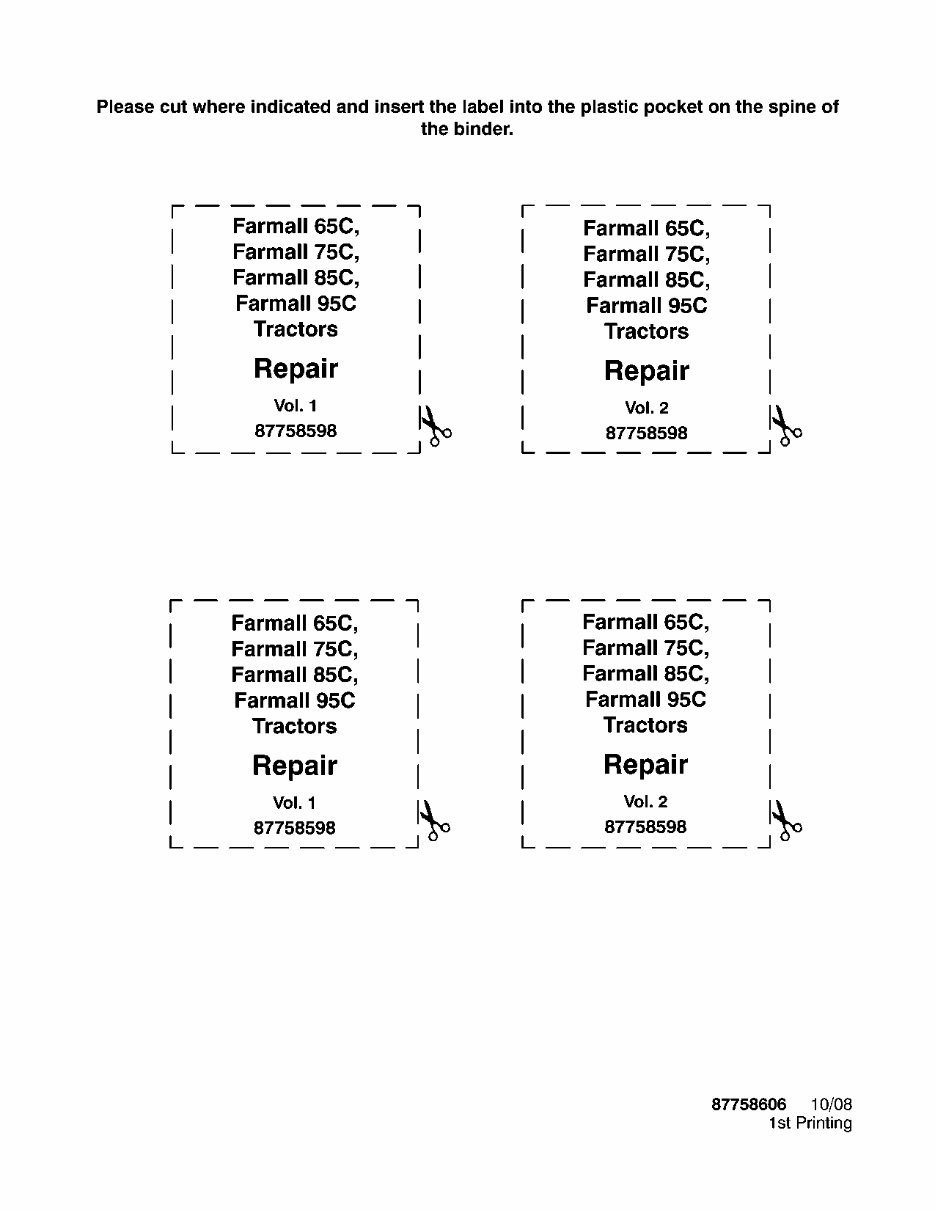 Please cut where indicated and insert the label into the plastic pocket on the spine of the binder.

Farmall 65C,
Farmall 75C,
Farmall 85C,
Farmall 95C
Tractors

Repair

Vol. 1
87758598

Farmall 65C,
Farmall 75C,
Farmall 85C,
Farmall 95C
Tractors

Repair

Vol. 2
87758598

Farmall 65C,
Farmall 75C,
Farmall 85C,
Farmall 95C
Tractors

Repair

Vol. 1
87758598

Farmall 65C,
Farmall 75C,
Farmall 85C,
Farmall 95C
Tractors

Repair

Vol. 2
87758598

87758606 10/08
1st Printing